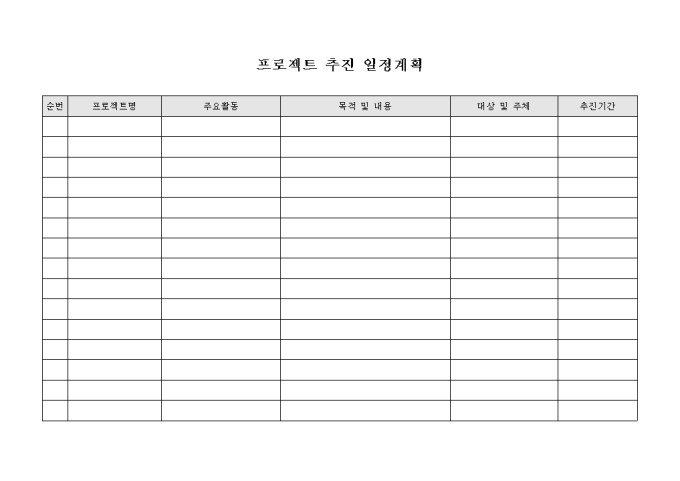 프로젝트 추진 일정계획

| 순번 | 프로젝트명 | 주요활동 | 목적 및 내용 | 대상 및 주체 | 추진기간 |
|---|---|---|---|---|---|
| | | | | | |
| | | | | | |
| | | | | | |
| | | | | | |
| | | | | | |
| | | | | | |
| | | | | | |
| | | | | | |
| | | | | | |
| | | | | | |
| | | | | | |
| | | | | | |
| | | | | | |
| | | | | | |
| | | | | | |